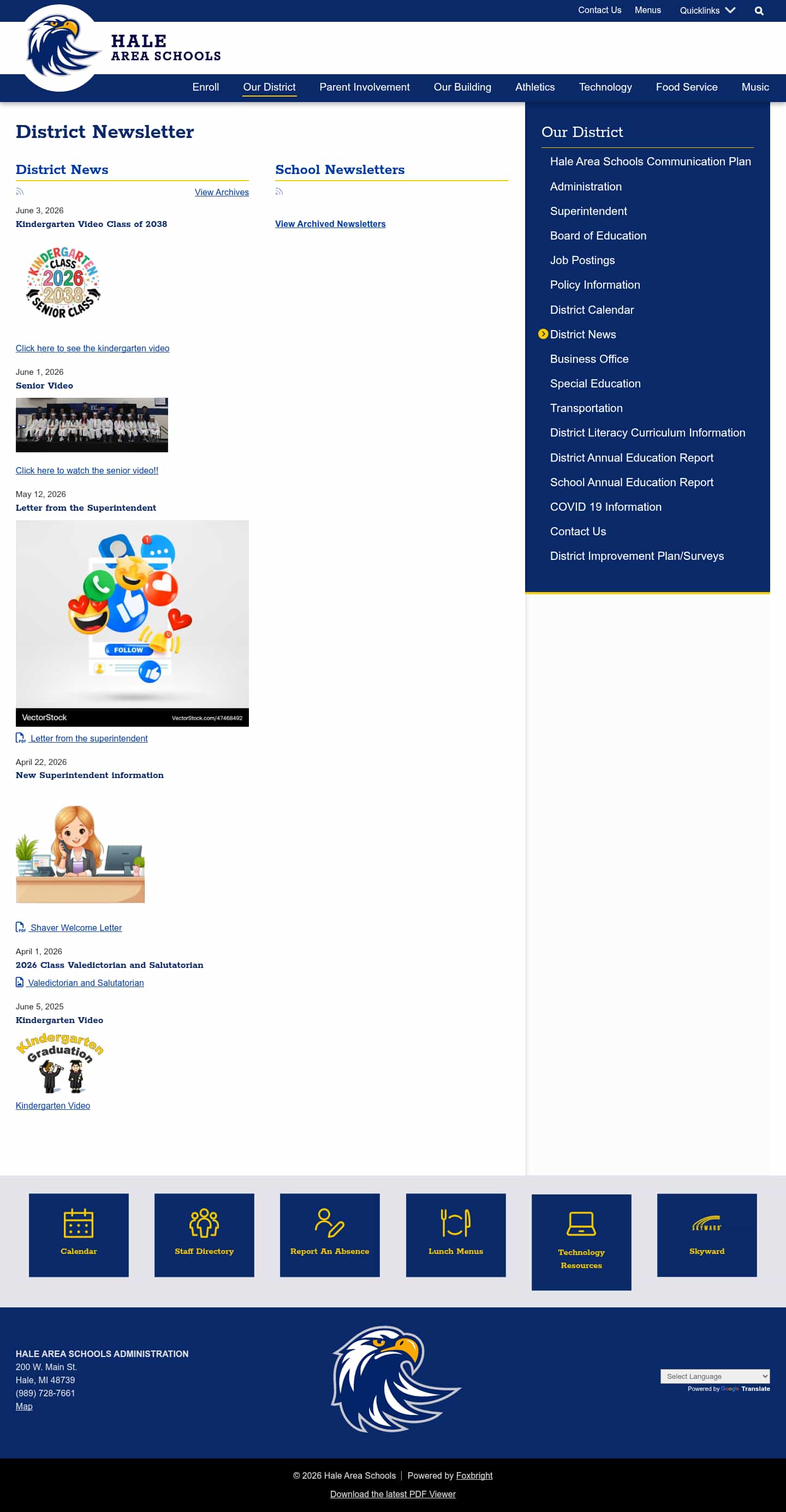 Contact Us Menus Quicklinks

HALE
AREA SCHOOLS

Enroll Our District Parent Involvement Our Building Athletics Technology Food Service Music

District Newsletter

District News

View Archives

June 3, 2026
Kindergarten Video Class of 2038

KINDERGARTEN CLASS 2026 2038 SENIOR CLASS

Click here to see the kindergarten video

June 1, 2026
Senior Video

Click here to watch the senior video!!

May 12, 2026
Letter from the Superintendent

FOLLOW

VectorStock VectorStock.com/47468492

Letter from the superintendent

April 22, 2026
New Superintendent information

Shaver Welcome Letter

April 1, 2026
2026 Class Valedictorian and Salutatorian

Valedictorian and Salutatorian

June 5, 2025
Kindergarten Video

Kindergarten Graduation

Kindergarten Video

School Newsletters

View Archived Newsletters

Our District

Hale Area Schools Communication Plan
Administration
Superintendent
Board of Education
Job Postings
Policy Information
District Calendar
District News
Business Office
Special Education
Transportation
District Literacy Curriculum Information
District Annual Education Report
School Annual Education Report
COVID 19 Information
Contact Us
District Improvement Plan/Surveys

Calendar
Staff Directory
Report An Absence
Lunch Menus
Technology Resources
SKYWARD
Skyward

HALE AREA SCHOOLS ADMINISTRATION
200 W. Main St.
Hale, MI 48739
(989) 728-7661
Map

Select Language
Powered by Google Translate

© 2026 Hale Area Schools | Powered by Foxbright
Download the latest PDF Viewer